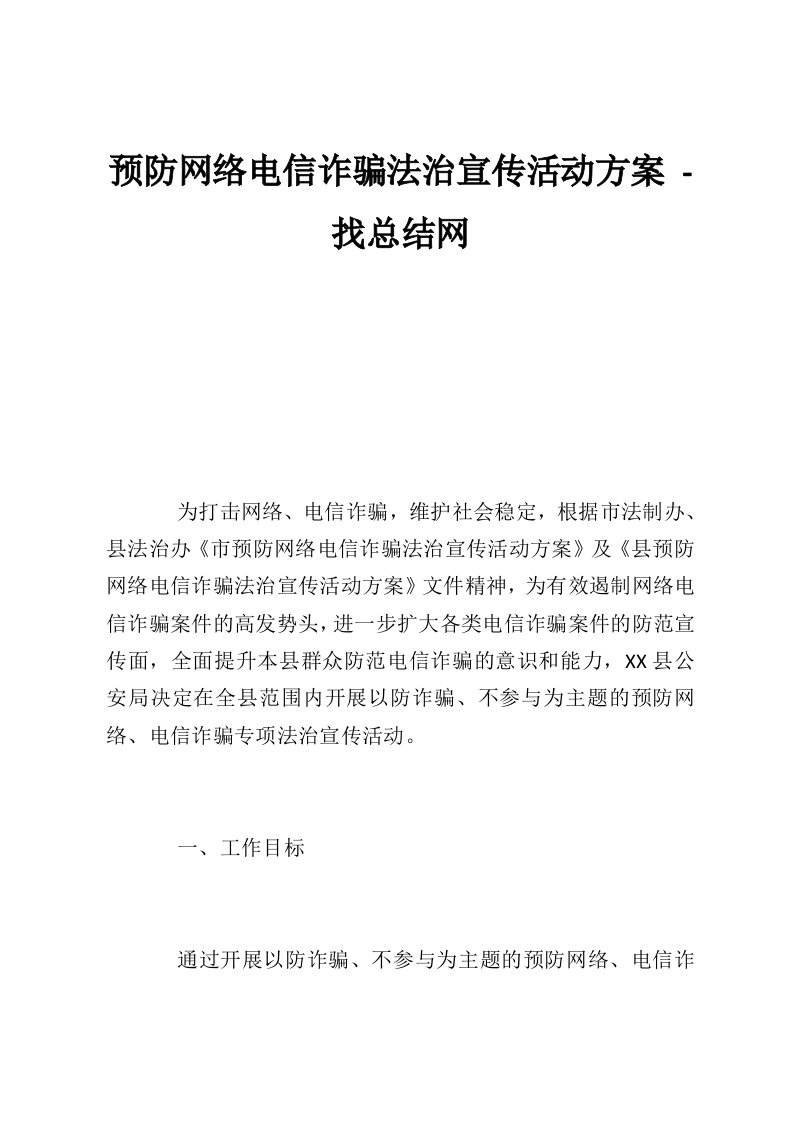 预防网络电信诈骗法治宣传活动方案 - 找总结网

为打击网络、电信诈骗，维护社会稳定，根据市法制办、县法治办《市预防网络电信诈骗法治宣传活动方案》及《县预防网络电信诈骗法治宣传活动方案》文件精神，为有效遏制网络电信诈骗案件的高发势头，进一步扩大各类电信诈骗案件的防范宣传面，全面提升本县群众防范电信诈骗的意识和能力，XX县公安局决定在全县范围内开展以防诈骗、不参与为主题的预防网络、电信诈骗专项法治宣传活动。

一、工作目标

通过开展以防诈骗、不参与为主题的预防网络、电信诈